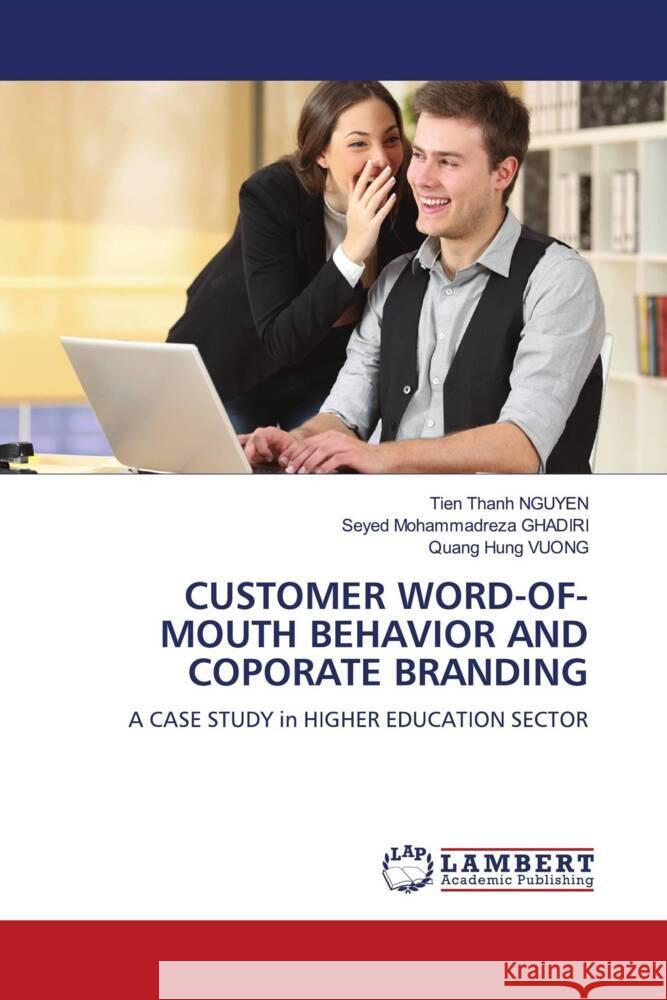 Tien Thanh NGUYEN
Seyed Mohammadreza GHADIRI
Quang Hung VUONG

CUSTOMER WORD-OF-MOUTH BEHAVIOR AND COPORATE BRANDING

A CASE STUDY in HIGHER EDUCATION SECTOR

LAP LAMBERT Academic Publishing